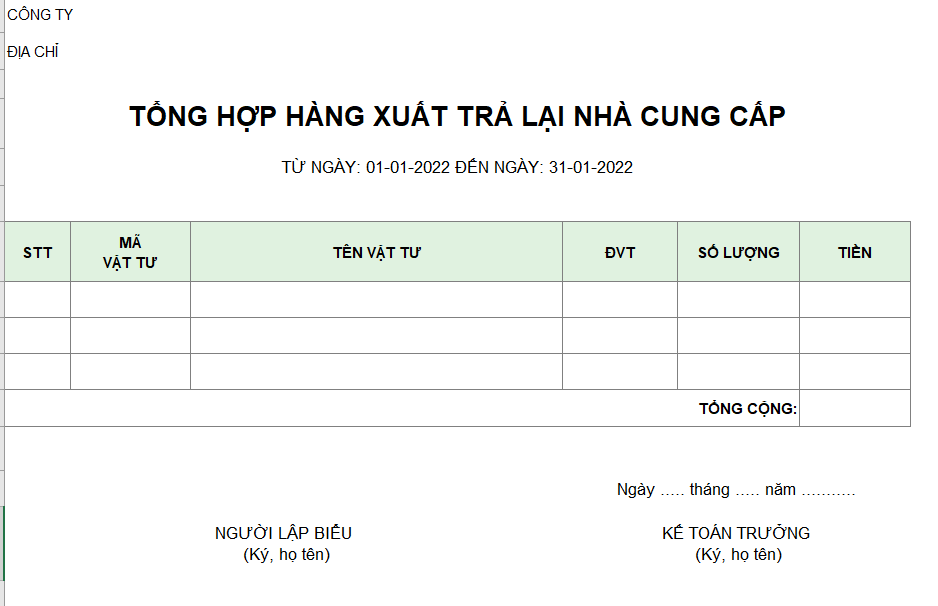 CÔNG TY

ĐỊA CHỈ

TỔNG HỢP HÀNG XUẤT TRẢ LẠI NHÀ CUNG CẤP

TỪ NGÀY: 01-01-2022 ĐẾN NGÀY: 31-01-2022

| STT | MÃ VẬT TƯ | TÊN VẬT TƯ | ĐVT | SỐ LƯỢNG | TIỀN |
|---|---|---|---|---|---|
| | | | | | |
| | | | | | |
| | | | | | |
| | | | | TỔNG CỘNG: | |

Ngày ..... tháng ..... năm ...........

NGƯỜI LẬP BIỂU
(Ký, họ tên)

KẾ TOÁN TRƯỞNG
(Ký, họ tên)